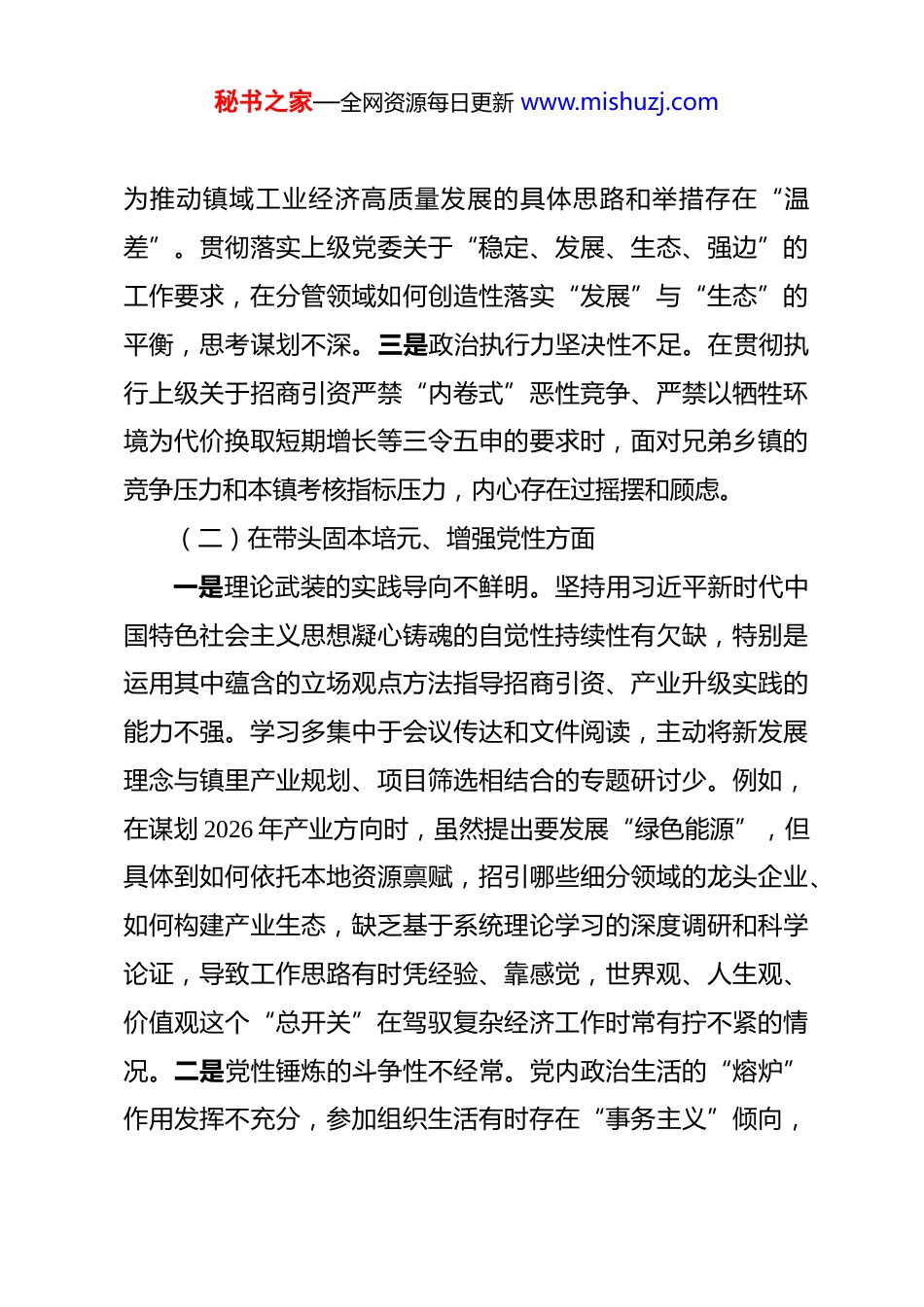 秘书之家—全网资源每日更新 www.mishuzj.com

为推动镇域工业经济高质量发展的具体思路和举措存在“温差”。贯彻落实上级党委关于“稳定、发展、生态、强边”的工作要求，在分管领域如何创造性落实“发展”与“生态”的平衡，思考谋划不深。三是政治执行力坚决性不足。在贯彻执行上级关于招商引资严禁“内卷式”恶性竞争、严禁以牺牲环境为代价换取短期增长等三令五申的要求时，面对兄弟乡镇的竞争压力和本镇考核指标压力，内心存在过摇摆和顾虑。

（二）在带头固本培元、增强党性方面

一是理论武装的实践导向不鲜明。坚持用习近平新时代中国特色社会主义思想凝心铸魂的自觉性持续性有欠缺，特别是运用其中蕴含的立场观点方法指导招商引资、产业升级实践的能力不强。学习多集中于会议传达和文件阅读，主动将新发展理念与镇里产业规划、项目筛选相结合的专题研讨少。例如，在谋划 2026 年产业方向时，虽然提出要发展“绿色能源”，但具体到如何依托本地资源禀赋，招引哪些细分领域的龙头企业、如何构建产业生态，缺乏基于系统理论学习的深度调研和科学论证，导致工作思路有时凭经验、靠感觉，世界观、人生观、价值观这个“总开关”在驾驭复杂经济工作时常有拧不紧的情况。二是党性锤炼的斗争性不经常。党内政治生活的“熔炉”作用发挥不充分，参加组织生活有时存在“事务主义”倾向，